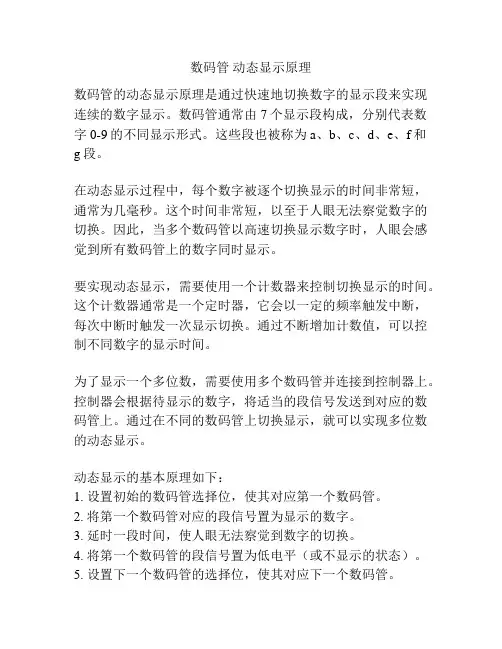 数码管 动态显示原理

数码管的动态显示原理是通过快速地切换数字的显示段来实现连续的数字显示。数码管通常由 7 个显示段构成，分别代表数字 0-9 的不同显示形式。这些段也被称为 a、b、c、d、e、f 和 g 段。

在动态显示过程中，每个数字被逐个切换显示的时间非常短，通常为几毫秒。这个时间非常短，以至于人眼无法察觉数字的切换。因此，当多个数码管以高速切换显示数字时，人眼会感觉到所有数码管上的数字同时显示。

要实现动态显示，需要使用一个计数器来控制切换显示的时间。这个计数器通常是一个定时器，它会以一定的频率触发中断，每次中断时触发一次显示切换。通过不断增加计数值，可以控制不同数字的显示时间。

为了显示一个多位数，需要使用多个数码管并连接到控制器上。控制器会根据待显示的数字，将适当的段信号发送到对应的数码管上。通过在不同的数码管上切换显示，就可以实现多位数的动态显示。

动态显示的基本原理如下：
1. 设置初始的数码管选择位，使其对应第一个数码管。
2. 将第一个数码管对应的段信号置为显示的数字。
3. 延时一段时间，使人眼无法察觉到数字的切换。
4. 将第一个数码管的段信号置为低电平（或不显示的状态）。
5. 设置下一个数码管的选择位，使其对应下一个数码管。